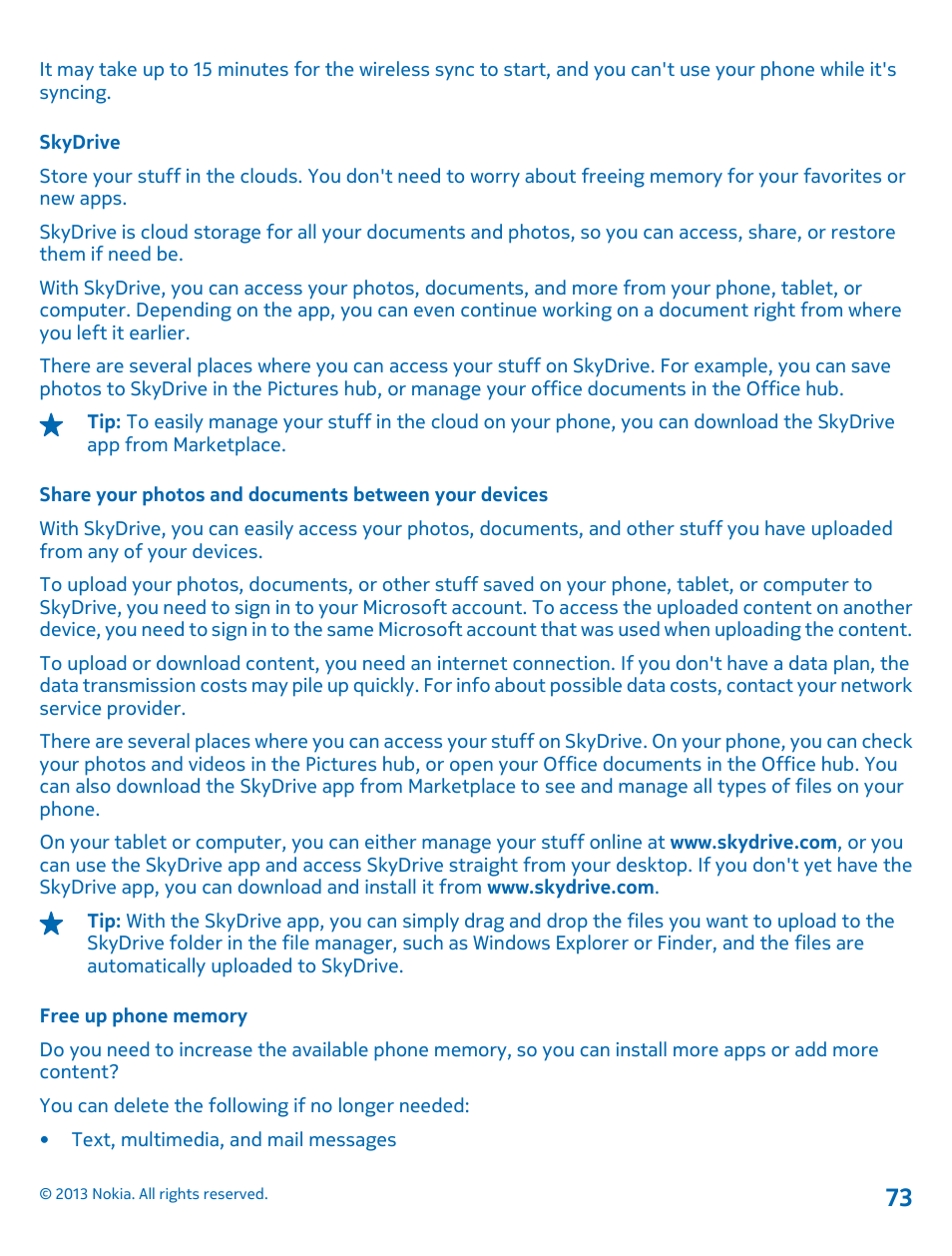 It may take up to 15 minutes for the wireless sync to start, and you can't use your phone while it's syncing.

SkyDrive

Store your stuff in the clouds. You don't need to worry about freeing memory for your favorites or new apps.

SkyDrive is cloud storage for all your documents and photos, so you can access, share, or restore them if need be.

With SkyDrive, you can access your photos, documents, and more from your phone, tablet, or computer. Depending on the app, you can even continue working on a document right from where you left it earlier.

There are several places where you can access your stuff on SkyDrive. For example, you can save photos to SkyDrive in the Pictures hub, or manage your office documents in the Office hub.

Tip: To easily manage your stuff in the cloud on your phone, you can download the SkyDrive app from Marketplace.

Share your photos and documents between your devices

With SkyDrive, you can easily access your photos, documents, and other stuff you have uploaded from any of your devices.

To upload your photos, documents, or other stuff saved on your phone, tablet, or computer to SkyDrive, you need to sign in to your Microsoft account. To access the uploaded content on another device, you need to sign in to the same Microsoft account that was used when uploading the content.

To upload or download content, you need an internet connection. If you don't have a data plan, the data transmission costs may pile up quickly. For info about possible data costs, contact your network service provider.

There are several places where you can access your stuff on SkyDrive. On your phone, you can check your photos and videos in the Pictures hub, or open your Office documents in the Office hub. You can also download the SkyDrive app from Marketplace to see and manage all types of files on your phone.

On your tablet or computer, you can either manage your stuff online at www.skydrive.com, or you can use the SkyDrive app and access SkyDrive straight from your desktop. If you don't yet have the SkyDrive app, you can download and install it from www.skydrive.com.

Tip: With the SkyDrive app, you can simply drag and drop the files you want to upload to the SkyDrive folder in the file manager, such as Windows Explorer or Finder, and the files are automatically uploaded to SkyDrive.

Free up phone memory

Do you need to increase the available phone memory, so you can install more apps or add more content?

You can delete the following if no longer needed:

• Text, multimedia, and mail messages

© 2013 Nokia. All rights reserved.

73